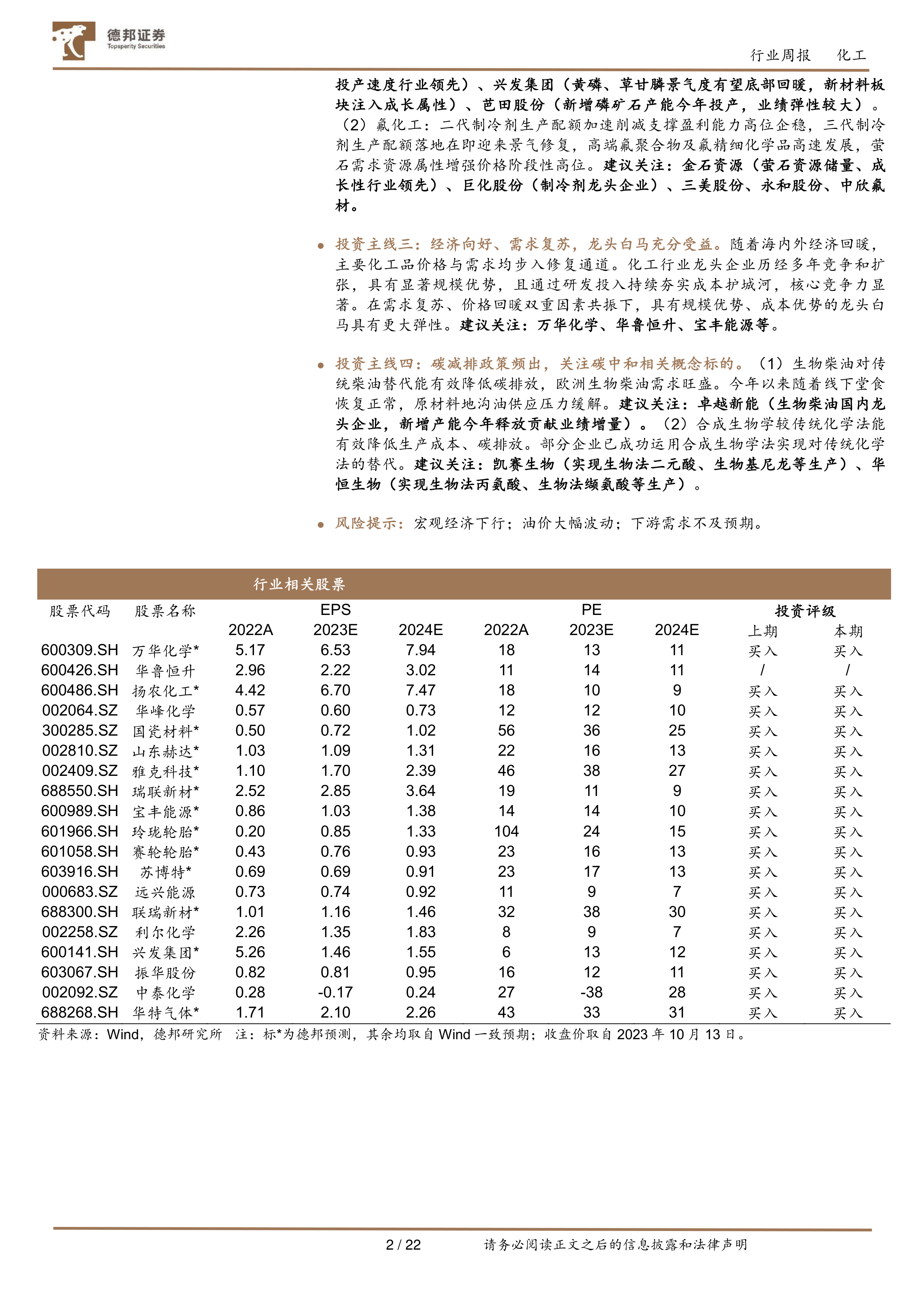 德邦证券
Topsperity Securities

行业周报 化工

投产速度行业领先）、兴发集团（黄磷、草甘膦景气度有望底部回暖，新材料板块注入成长属性）、芭田股份（新增磷矿石产能今年投产，业绩弹性较大）。（2）氟化工：二代制冷剂生产配额加速削减支撑盈利能力高位企稳，三代制冷剂生产配额落地在即迎来景气修复，高端氟聚合物及氟精细化学品高速发展，萤石需求资源属性增强价格阶段性高位。建议关注：金石资源（萤石资源储量、成长性行业领先）、巨化股份（制冷剂龙头企业）、三美股份、永和股份、中欣氟材。

• 投资主线三：经济向好、需求复苏，龙头白马充分受益。随着海内外经济回暖，主要化工品价格与需求均步入修复通道。化工行业龙头企业历经多年竞争和扩张，具有显著规模优势，且通过研发投入持续夯实成本护城河，核心竞争力显著。在需求复苏、价格回暖双重因素共振下，具有规模优势、成本优势的龙头白马具有更大弹性。建议关注：万华化学、华鲁恒升、宝丰能源等。

• 投资主线四：碳减排政策频出，关注碳中和相关概念标的。（1）生物柴油对传统柴油替代能有效降低碳排放，欧洲生物柴油需求旺盛。今年以来随着线下堂食恢复正常，原材料地沟油供应压力缓解。建议关注：卓越新能（生物柴油国内龙头企业，新增产能今年释放贡献业绩增量）。（2）合成生物学较传统化学法能有效降低生产成本、碳排放。部分企业已成功运用合成生物学法实现对传统化学法的替代。建议关注：凯赛生物（实现生物法二元酸、生物基尼龙等生产）、华恒生物（实现生物法丙氨酸、生物法缬氨酸等生产）。

• 风险提示：宏观经济下行；油价大幅波动；下游需求不及预期。

行业相关股票

| 股票代码 | 股票名称 | EPS 2022A | EPS 2023E | EPS 2024E | PE 2022A | PE 2023E | PE 2024E | 投资评级 上期 | 投资评级 本期 |
|---|---|---|---|---|---|---|---|---|---|
| 600309.SH | 万华化学* | 5.17 | 6.53 | 7.94 | 18 | 13 | 11 | 买入 | 买入 |
| 600426.SH | 华鲁恒升 | 2.96 | 2.22 | 3.02 | 11 | 14 | 11 | / | / |
| 600486.SH | 扬农化工* | 4.42 | 6.70 | 7.47 | 18 | 10 | 9 | 买入 | 买入 |
| 002064.SZ | 华峰化学 | 0.57 | 0.60 | 0.73 | 12 | 12 | 10 | 买入 | 买入 |
| 300285.SZ | 国瓷材料* | 0.50 | 0.72 | 1.02 | 56 | 36 | 25 | 买入 | 买入 |
| 002810.SZ | 山东赫达* | 1.03 | 1.09 | 1.31 | 22 | 16 | 13 | 买入 | 买入 |
| 002409.SZ | 雅克科技* | 1.10 | 1.70 | 2.39 | 46 | 38 | 27 | 买入 | 买入 |
| 688550.SH | 瑞联新材* | 2.52 | 2.85 | 3.64 | 19 | 11 | 9 | 买入 | 买入 |
| 600989.SH | 宝丰能源* | 0.86 | 1.03 | 1.38 | 14 | 14 | 10 | 买入 | 买入 |
| 601966.SH | 玲珑轮胎* | 0.20 | 0.85 | 1.33 | 104 | 24 | 15 | 买入 | 买入 |
| 601058.SH | 赛轮轮胎* | 0.43 | 0.76 | 0.93 | 23 | 16 | 13 | 买入 | 买入 |
| 603916.SH | 苏博特* | 0.69 | 0.69 | 0.91 | 23 | 17 | 13 | 买入 | 买入 |
| 000683.SZ | 远兴能源 | 0.73 | 0.74 | 0.92 | 11 | 9 | 7 | 买入 | 买入 |
| 688300.SH | 联瑞新材* | 1.01 | 1.16 | 1.46 | 32 | 38 | 30 | 买入 | 买入 |
| 002258.SZ | 利尔化学 | 2.26 | 1.35 | 1.83 | 8 | 9 | 7 | 买入 | 买入 |
| 600141.SH | 兴发集团* | 5.26 | 1.46 | 1.55 | 6 | 13 | 12 | 买入 | 买入 |
| 603067.SH | 振华股份 | 0.82 | 0.81 | 0.95 | 16 | 12 | 11 | 买入 | 买入 |
| 002092.SZ | 中泰化学 | 0.28 | -0.17 | 0.24 | 27 | -38 | 28 | 买入 | 买入 |
| 688268.SH | 华特气体* | 1.71 | 2.10 | 2.26 | 43 | 33 | 31 | 买入 | 买入 |

资料来源：Wind，德邦研究所 注：标*为德邦预测，其余均取自 Wind 一致预期；收盘价取自 2023 年 10 月 13 日。

2 / 22 请务必阅读正文之后的信息披露和法律声明